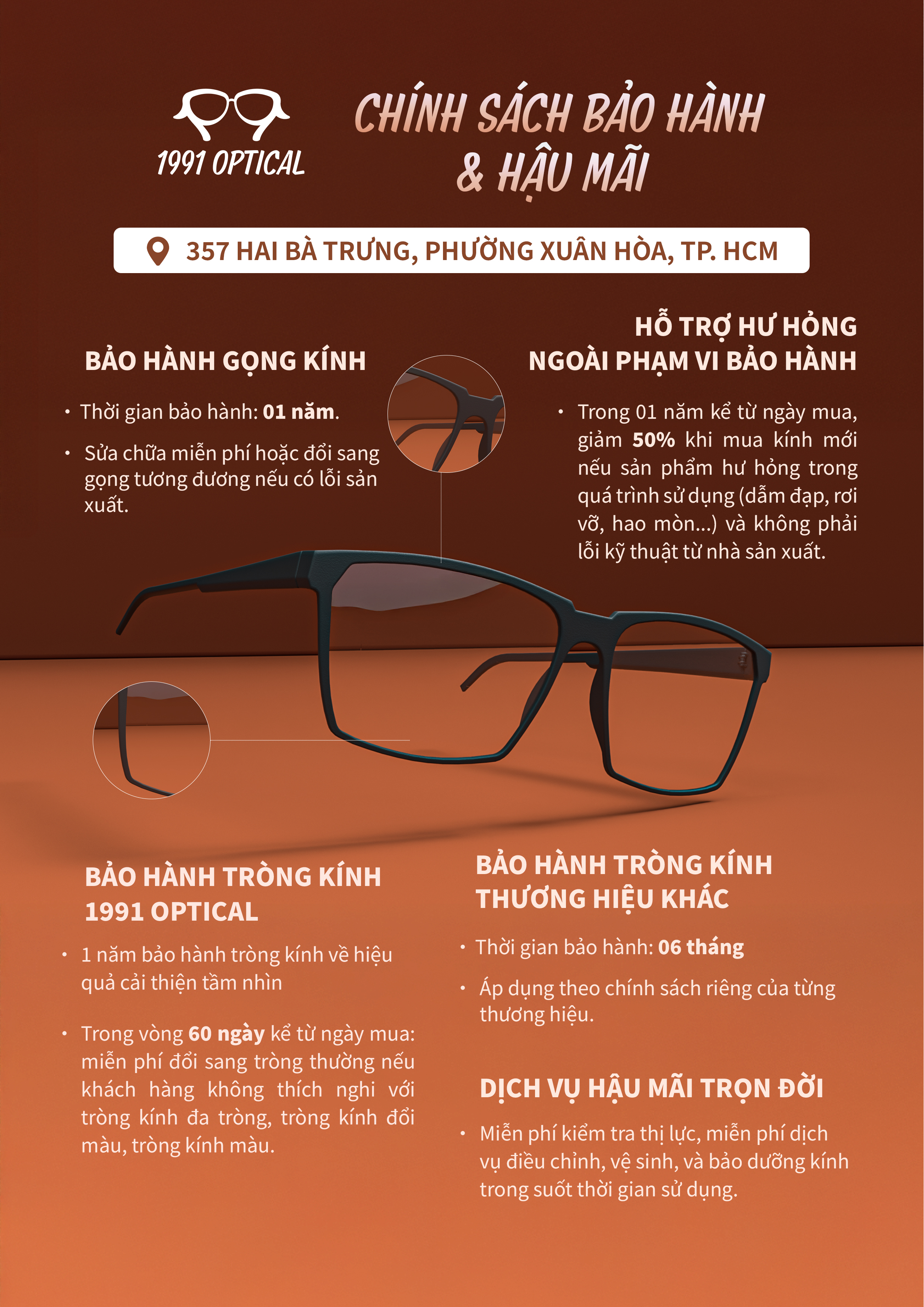 1991 OPTICAL

CHÍNH SÁCH BẢO HÀNH & HẬU MÃI

357 HAI BÀ TRƯNG, PHƯỜNG XUÂN HÒA, TP. HCM

BẢO HÀNH GỌNG KÍNH

• Thời gian bảo hành: 01 năm.

• Sửa chữa miễn phí hoặc đổi sang gọng tương đương nếu có lỗi sản xuất.

HỖ TRỢ HƯ HỎNG NGOÀI PHẠM VI BẢO HÀNH

• Trong 01 năm kể từ ngày mua, giảm 50% khi mua kính mới nếu sản phẩm hư hỏng trong quá trình sử dụng (dẫm đạp, rơi vỡ, hao mòn...) và không phải lỗi kỹ thuật từ nhà sản xuất.

BẢO HÀNH TRÒNG KÍNH 1991 OPTICAL

• 1 năm bảo hành tròng kính về hiệu quả cải thiện tầm nhìn

• Trong vòng 60 ngày kể từ ngày mua: miễn phí đổi sang tròng thường nếu khách hàng không thích nghi với tròng kính đa tròng, tròng kính đổi màu, tròng kính màu.

BẢO HÀNH TRÒNG KÍNH THƯƠNG HIỆU KHÁC

• Thời gian bảo hành: 06 tháng

• Áp dụng theo chính sách riêng của từng thương hiệu.

DỊCH VỤ HẬU MÃI TRỌN ĐỜI

• Miễn phí kiểm tra thị lực, miễn phí dịch vụ điều chỉnh, vệ sinh, và bảo dưỡng kính trong suốt thời gian sử dụng.